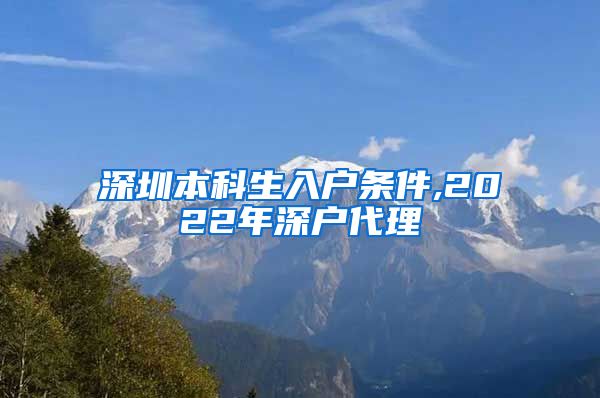 深圳本科生入户条件,2022年深户代理